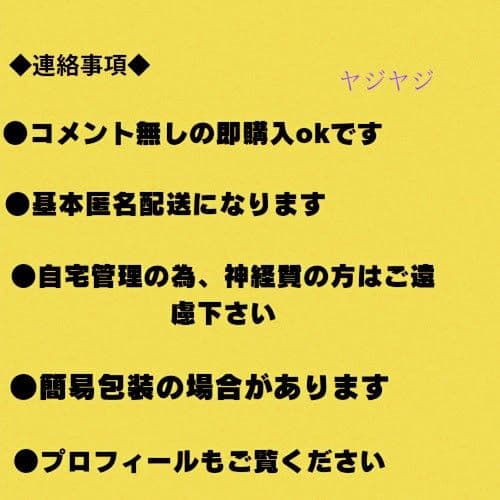 ◆連絡事項◆

ヤジヤジ

●コメント無しの即購入okです

●基本匿名配送になります

●自宅管理の為、神経質の方はご遠慮下さい

●簡易包装の場合があります

●プロフィールもご覧ください